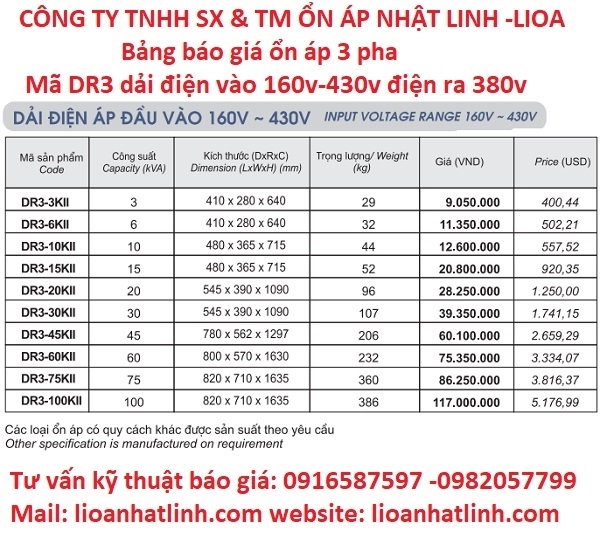 CÔNG TY TNHH SX & TM ỔN ÁP NHẬT LINH -LIOA
Bảng báo giá ổn áp 3 pha
Mã DR3 dải điện vào 160v-430v điện ra 380v

DẢI ĐIỆN ÁP ĐẦU VÀO 160V ~ 430V INPUT VOLTAGE RANGE 160V ~ 430V

| Mã sản phẩm Code | Công suất Capacity (kVA) | Kích thước (DxRxC) Dimension (LxWxH) (mm) | Trọng lượng/ Weight (kg) | Giá (VND) | Price (USD) |
|---|---|---|---|---|---|
| DR3-3KII | 3 | 410 x 280 x 640 | 29 | 9.050.000 | 400,44 |
| DR3-6KII | 6 | 410 x 280 x 640 | 32 | 11.350.000 | 502,21 |
| DR3-10KII | 10 | 480 x 365 x 715 | 44 | 12.600.000 | 557,52 |
| DR3-15KII | 15 | 480 x 365 x 715 | 52 | 20.800.000 | 920,35 |
| DR3-20KII | 20 | 545 x 390 x 1090 | 96 | 28.250.000 | 1.250,00 |
| DR3-30KII | 30 | 545 x 390 x 1090 | 107 | 39.350.000 | 1.741,15 |
| DR3-45KII | 45 | 780 x 562 x 1297 | 206 | 60.100.000 | 2.659,29 |
| DR3-60KII | 60 | 800 x 570 x 1630 | 232 | 75.350.000 | 3.334,07 |
| DR3-75KII | 75 | 820 x 710 x 1635 | 360 | 86.250.000 | 3.816,37 |
| DR3-100KII | 100 | 820 x 710 x 1635 | 386 | 117.000.000 | 5.176,99 |

Các loại ổn áp có quy cách khác được sản suất theo yêu cầu
Other specification is manufactured on requirement

Tư vấn kỹ thuật báo giá: 0916587597 -0982057799
Mail: lioanhatlinh.com website: lioanhatlinh.com